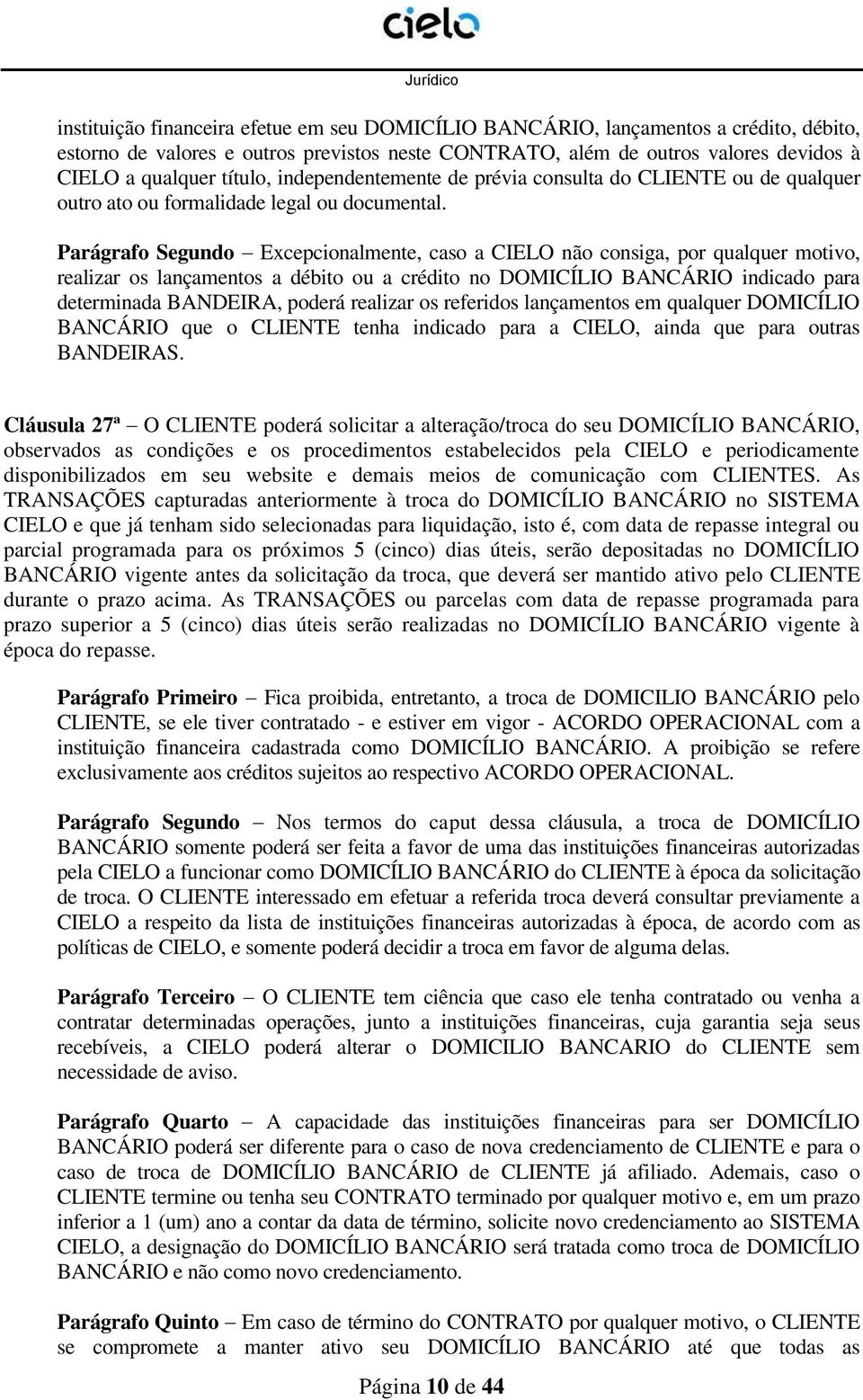 cielo

Jurídico

instituição financeira efetue em seu DOMICÍLIO BANCÁRIO, lançamentos a crédito, débito, estorno de valores e outros previstos neste CONTRATO, além de outros valores devidos à CIELO a qualquer título, independentemente de prévia consulta do CLIENTE ou de qualquer outro ato ou formalidade legal ou documental.

Parágrafo Segundo – Excepcionalmente, caso a CIELO não consiga, por qualquer motivo, realizar os lançamentos a débito ou a crédito no DOMICÍLIO BANCÁRIO indicado para determinada BANDEIRA, poderá realizar os referidos lançamentos em qualquer DOMICÍLIO BANCÁRIO que o CLIENTE tenha indicado para a CIELO, ainda que para outras BANDEIRAS.

Cláusula 27ª – O CLIENTE poderá solicitar a alteração/troca do seu DOMICÍLIO BANCÁRIO, observados as condições e os procedimentos estabelecidos pela CIELO e periodicamente disponibilizados em seu website e demais meios de comunicação com CLIENTES. As TRANSAÇÕES capturadas anteriormente à troca do DOMICÍLIO BANCÁRIO no SISTEMA CIELO e que já tenham sido selecionadas para liquidação, isto é, com data de repasse integral ou parcial programada para os próximos 5 (cinco) dias úteis, serão depositadas no DOMICÍLIO BANCÁRIO vigente antes da solicitação da troca, que deverá ser mantido ativo pelo CLIENTE durante o prazo acima. As TRANSAÇÕES ou parcelas com data de repasse programada para prazo superior a 5 (cinco) dias úteis serão realizadas no DOMICÍLIO BANCÁRIO vigente à época do repasse.

Parágrafo Primeiro – Fica proibida, entretanto, a troca de DOMICILIO BANCÁRIO pelo CLIENTE, se ele tiver contratado - e estiver em vigor - ACORDO OPERACIONAL com a instituição financeira cadastrada como DOMICÍLIO BANCÁRIO. A proibição se refere exclusivamente aos créditos sujeitos ao respectivo ACORDO OPERACIONAL.

Parágrafo Segundo – Nos termos do caput dessa cláusula, a troca de DOMICÍLIO BANCÁRIO somente poderá ser feita a favor de uma das instituições financeiras autorizadas pela CIELO a funcionar como DOMICÍLIO BANCÁRIO do CLIENTE à época da solicitação de troca. O CLIENTE interessado em efetuar a referida troca deverá consultar previamente a CIELO a respeito da lista de instituições financeiras autorizadas à época, de acordo com as políticas de CIELO, e somente poderá decidir a troca em favor de alguma delas.

Parágrafo Terceiro – O CLIENTE tem ciência que caso ele tenha contratado ou venha a contratar determinadas operações, junto a instituições financeiras, cuja garantia seja seus recebíveis, a CIELO poderá alterar o DOMICILIO BANCARIO do CLIENTE sem necessidade de aviso.

Parágrafo Quarto – A capacidade das instituições financeiras para ser DOMICÍLIO BANCÁRIO poderá ser diferente para o caso de nova credenciamento de CLIENTE e para o caso de troca de DOMICÍLIO BANCÁRIO de CLIENTE já afiliado. Ademais, caso o CLIENTE termine ou tenha seu CONTRATO terminado por qualquer motivo e, em um prazo inferior a 1 (um) ano a contar da data de término, solicite novo credenciamento ao SISTEMA CIELO, a designação do DOMICÍLIO BANCÁRIO será tratada como troca de DOMICÍLIO BANCÁRIO e não como novo credenciamento.

Parágrafo Quinto – Em caso de término do CONTRATO por qualquer motivo, o CLIENTE se compromete a manter ativo seu DOMICÍLIO BANCÁRIO até que todas as

Página 10 de 44